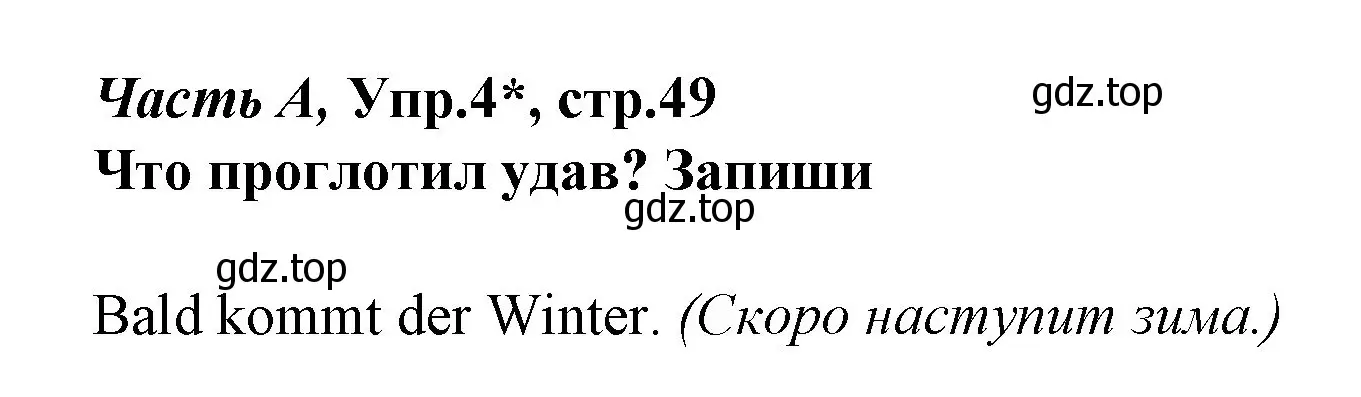 Часть А, Упр.4*, стр.49
gdz.top
Что проглотил удав? Запиши
gdz.top
gdz.top
Bald kommt der Winter. (Скоро наступит зима.)